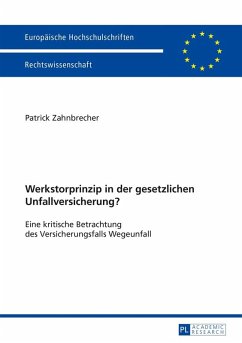 Europäische Hochschulschriften

Rechtswissenschaft

Patrick Zahnbrecher

Werkstorprinzip in der gesetzlichen Unfallversicherung?

Eine kritische Betrachtung des Versicherungsfalls Wegeunfall

PL ACADEMIC RESEARCH